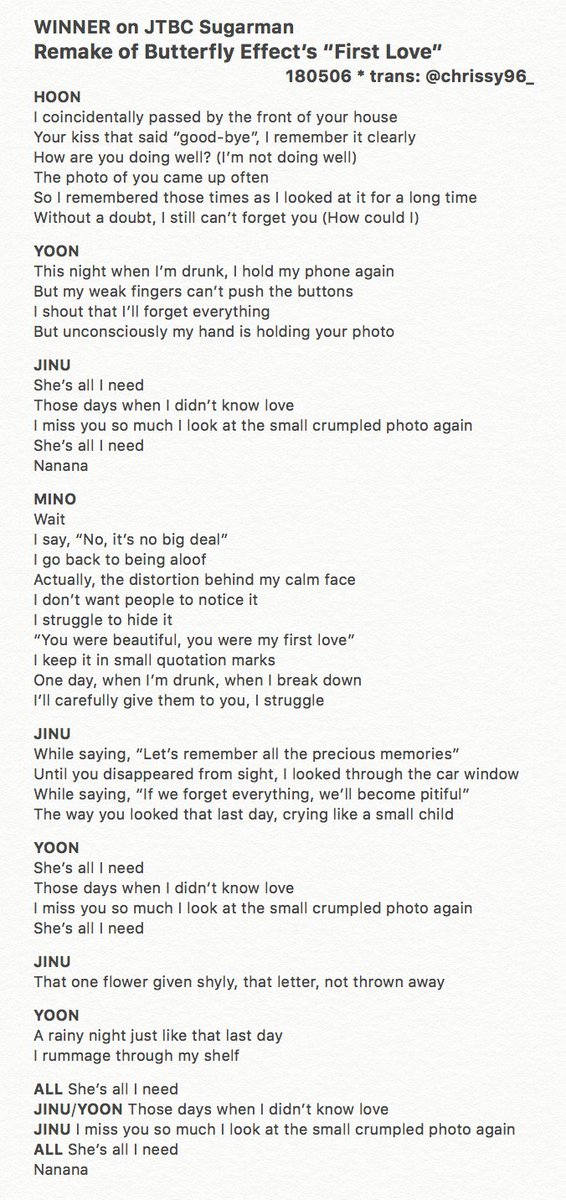 WINNER on JTBC Sugarman
Remake of Butterfly Effect's "First Love"
180506 * trans: @chrissy96_

HOON
I coincidentally passed by the front of your house
Your kiss that said "good-bye", I remember it clearly
How are you doing well? (I'm not doing well)
The photo of you came up often
So I remembered those times as I looked at it for a long time
Without a doubt, I still can't forget you (How could I)

YOON
This night when I'm drunk, I hold my phone again
But my weak fingers can't push the buttons
I shout that I'll forget everything
But unconsciously my hand is holding your photo

JINU
She's all I need
Those days when I didn't know love
I miss you so much I look at the small crumpled photo again
She's all I need
Nanana

MINO
Wait
I say, "No, it's no big deal"
I go back to being aloof
Actually, the distortion behind my calm face
I don't want people to notice it
I struggle to hide it
"You were beautiful, you were my first love"
I keep it in small quotation marks
One day, when I'm drunk, when I break down
I'll carefully give them to you, I struggle

JINU
While saying, "Let's remember all the precious memories"
Until you disappeared from sight, I looked through the car window
While saying, "If we forget everything, we'll become pitiful"
The way you looked that last day, crying like a small child

YOON
She's all I need
Those days when I didn't know love
I miss you so much I look at the small crumpled photo again
She's all I need

JINU
That one flower given shyly, that letter, not thrown away

YOON
A rainy night just like that last day
I rummage through my shelf

ALL She's all I need
JINU/YOON Those days when I didn't know love
JINU I miss you so much I look at the small crumpled photo again
ALL She's all I need
Nanana